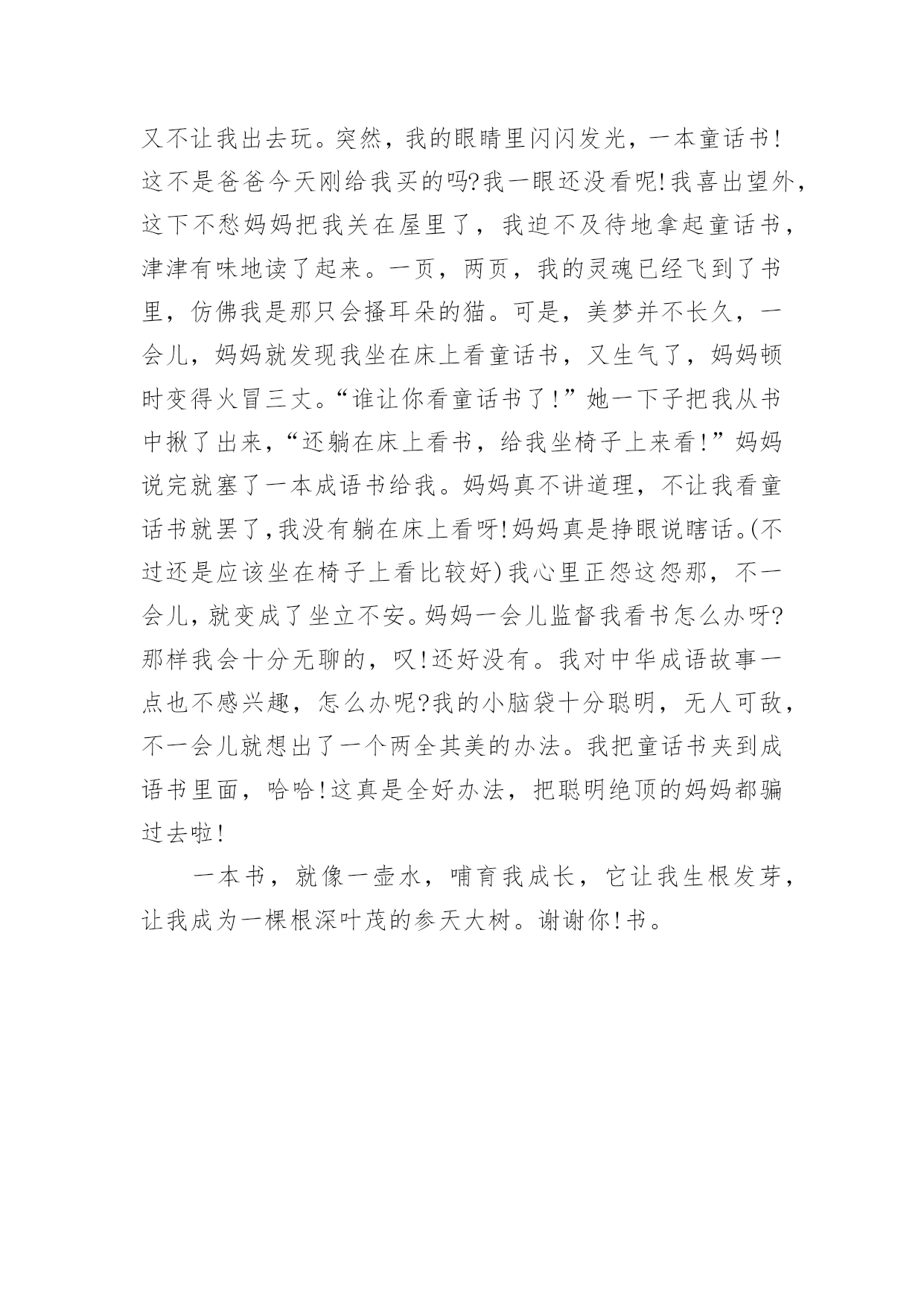 又不让我出去玩。突然，我的眼睛里闪闪发光，一本童话书!这不是爸爸今天刚给我买的吗?我一眼还没看呢!我喜出望外，这下不愁妈妈把我关在屋里了，我迫不及待地拿起童话书，津津有味地读了起来。一页，两页，我的灵魂已经飞到了书里，仿佛我是那只会搔耳朵的猫。可是，美梦并不长久，一会儿，妈妈就发现我坐在床上看童话书，又生气了，妈妈顿时变得火冒三丈。“谁让你看童话书了!”她一下子把我从书中揪了出来，“还躺在床上看书，给我坐椅子上来看!”妈妈说完就塞了一本成语书给我。妈妈真不讲道理，不让我看童话书就罢了，我没有躺在床上看呀!妈妈真是挣眼说瞎话。(不过还是应该坐在椅子上看比较好)我心里正怨这怨那，不一会儿，就变成了坐立不安。妈妈一会儿监督我看书怎么办呀?那样我会十分无聊的，叹!还好没有。我对中华成语故事一点也不感兴趣，怎么办呢?我的小脑袋十分聪明，无人可敌，不一会儿就想出了一个两全其美的办法。我把童话书夹到成语书里面，哈哈!这真是全好办法，把聪明绝顶的妈妈都骗过去啦!

一本书，就像一壶水，哺育我成长，它让我生根发芽，让我成为一棵根深叶茂的参天大树。谢谢你!书。